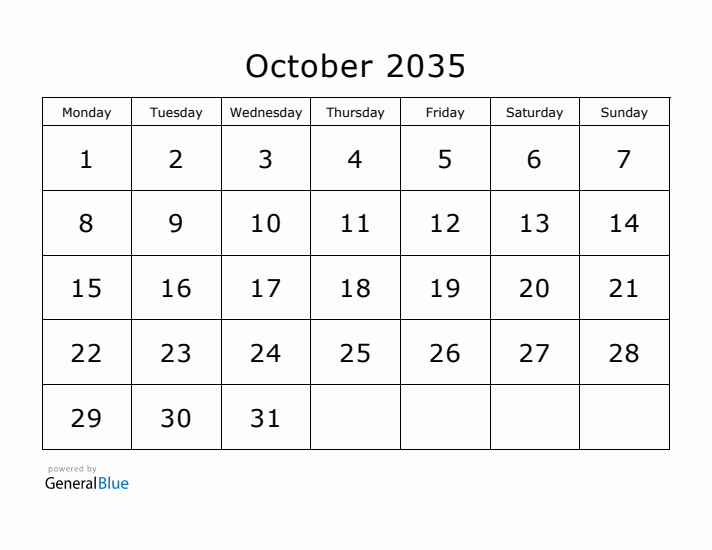 October 2035

| Monday | Tuesday | Wednesday | Thursday | Friday | Saturday | Sunday |
|---|---|---|---|---|---|---|
| 1 | 2 | 3 | 4 | 5 | 6 | 7 |
| 8 | 9 | 10 | 11 | 12 | 13 | 14 |
| 15 | 16 | 17 | 18 | 19 | 20 | 21 |
| 22 | 23 | 24 | 25 | 26 | 27 | 28 |
| 29 | 30 | 31 | | | | |

powered by
GeneralBlue